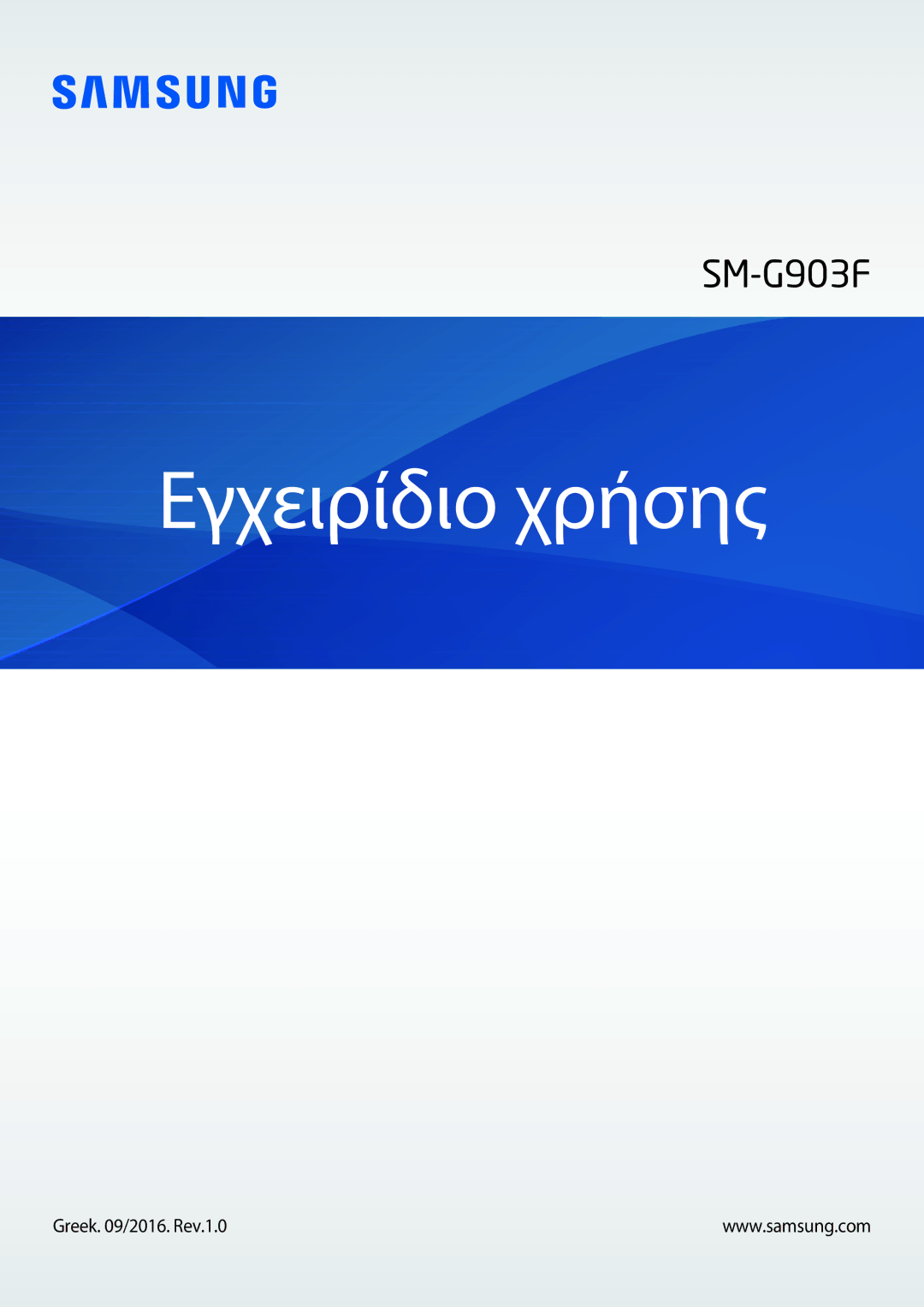 SAMSUNG

SM-G903F

Εγχειρίδιο χρήσης

Greek. 09/2016. Rev.1.0

www.samsung.com